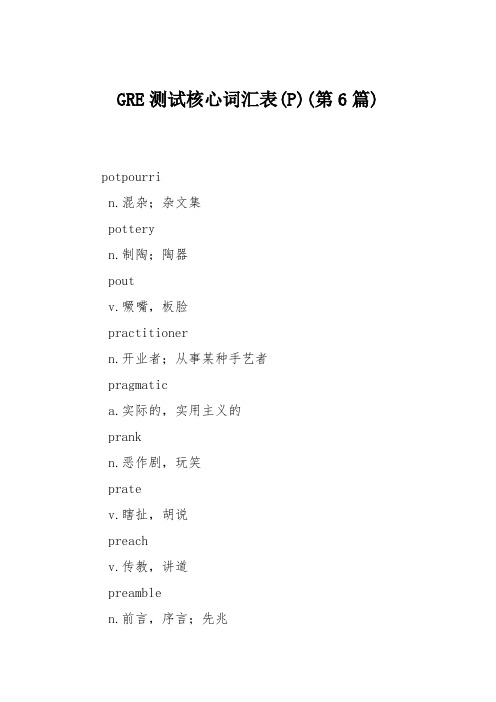 GRE 测试核心词汇表(P)(第 6 篇)

potpourri

n.混杂；杂文集

pottery

n.制陶；陶器

pout

v.噘嘴，板脸

practitioner

n.开业者；从事某种手艺者

pragmatic

a.实际的，实用主义的

prank

n.恶作剧，玩笑

prate

v.瞎扯，胡说

preach

v.传教，讲道

preamble

n.前言，序言；先兆